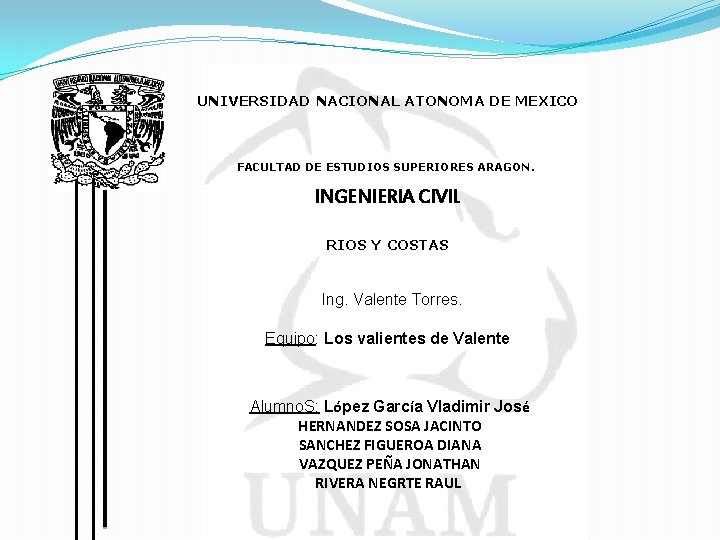 UNIVERSIDAD NACIONAL ATONOMA DE MEXICO

FACULTAD DE ESTUDIOS SUPERIORES ARAGON.

INGENIERIA CIVIL

RIOS Y COSTAS

Ing. Valente Torres.

Equipo: Los valientes de Valente

AlumnoS: López García Vladimir José
HERNANDEZ SOSA JACINTO
SANCHEZ FIGUEROA DIANA
VAZQUEZ PEÑA JONATHAN
RIVERA NEGRTE RAUL

UNAM